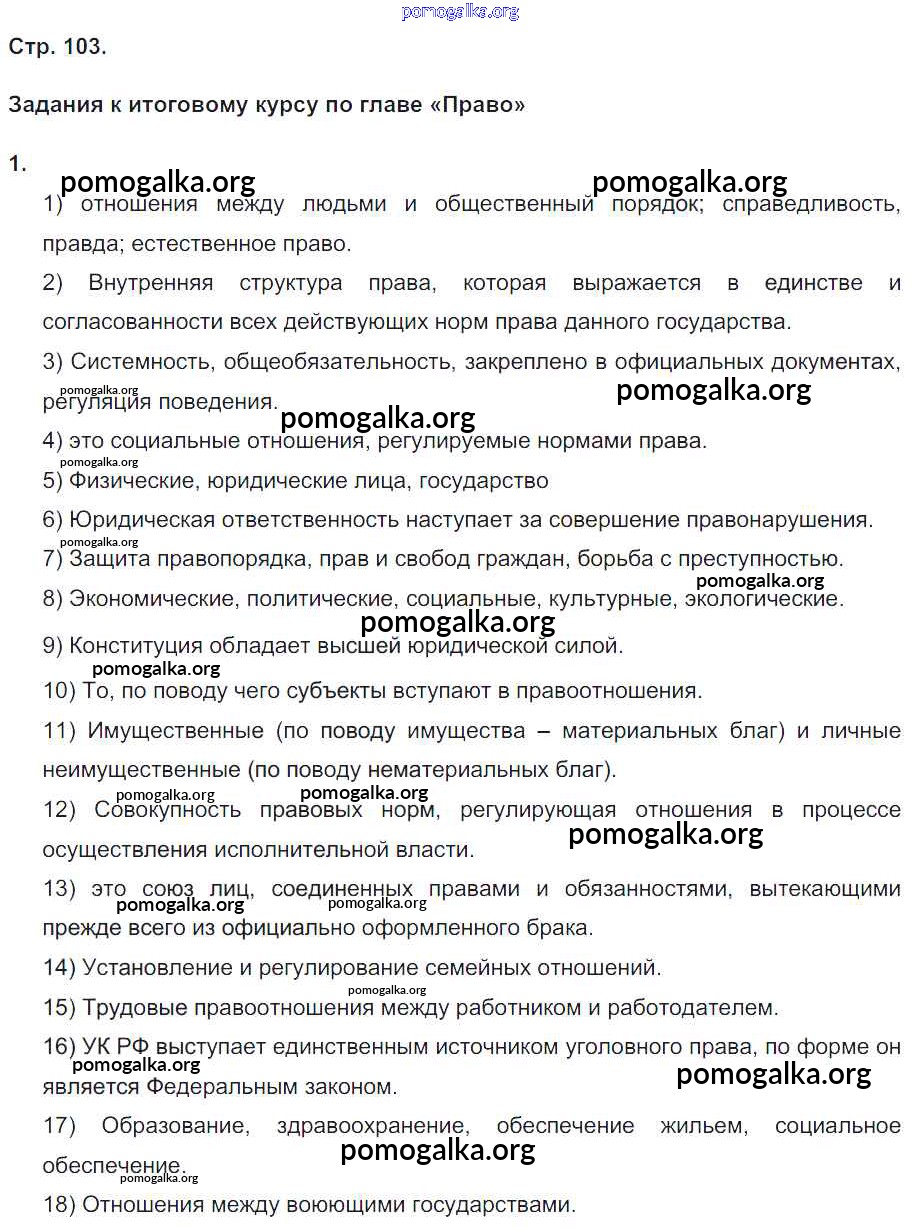 pomogalka.org

Стр. 103.

Задания к итоговому курсу по главе «Право»

1.

pomogalka.org pomogalka.org

1) отношения между людьми и общественный порядок; справедливость, правда; естественное право.

2) Внутренняя структура права, которая выражается в единстве и согласованности всех действующих норм права данного государства.

3) Системность, общеобязательность, закреплено в официальных документах, регуляция поведения.

pomogalka.org pomogalka.org pomogalka.org

4) это социальные отношения, регулируемые нормами права.

pomogalka.org

5) Физические, юридические лица, государство

6) Юридическая ответственность наступает за совершение правонарушения.

pomogalka.org

7) Защита правопорядка, прав и свобод граждан, борьба с преступностью.

pomogalka.org

8) Экономические, политические, социальные, культурные, экологические.

pomogalka.org

9) Конституция обладает высшей юридической силой.

pomogalka.org

10) То, по поводу чего субъекты вступают в правоотношения.

11) Имущественные (по поводу имущества – материальных благ) и личные неимущественные (по поводу нематериальных благ).

pomogalka.org pomogalka.org

12) Совокупность правовых норм, регулирующая отношения в процессе осуществления исполнительной власти.

pomogalka.org

13) это союз лиц, соединенных правами и обязанностями, вытекающими прежде всего из официально оформленного брака.

pomogalka.org pomogalka.org

14) Установление и регулирование семейных отношений.

pomogalka.org

15) Трудовые правоотношения между работником и работодателем.

16) УК РФ выступает единственным источником уголовного права, по форме он является Федеральным законом.

pomogalka.org pomogalka.org

17) Образование, здравоохранение, обеспечение жильем, социальное обеспечение.

pomogalka.org pomogalka.org

18) Отношения между воюющими государствами.